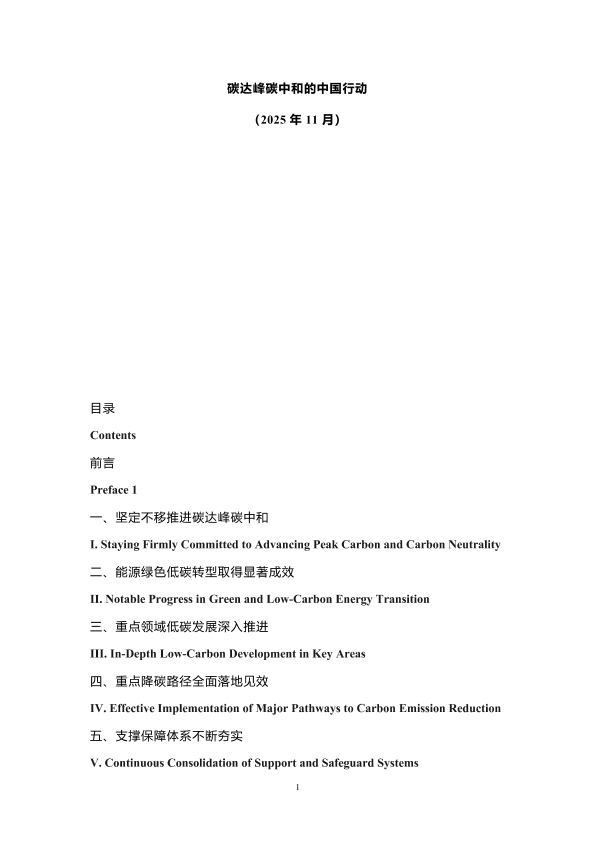 碳达峰碳中和的中国行动

（2025 年 11 月）

目录

Contents

前言

Preface 1

一、坚定不移推进碳达峰碳中和

I. Staying Firmly Committed to Advancing Peak Carbon and Carbon Neutrality

二、能源绿色低碳转型取得显著成效

II. Notable Progress in Green and Low-Carbon Energy Transition

三、重点领域低碳发展深入推进

III. In-Depth Low-Carbon Development in Key Areas

四、重点降碳路径全面落地见效

IV. Effective Implementation of Major Pathways to Carbon Emission Reduction

五、支撑保障体系不断夯实

V. Continuous Consolidation of Support and Safeguard Systems

1